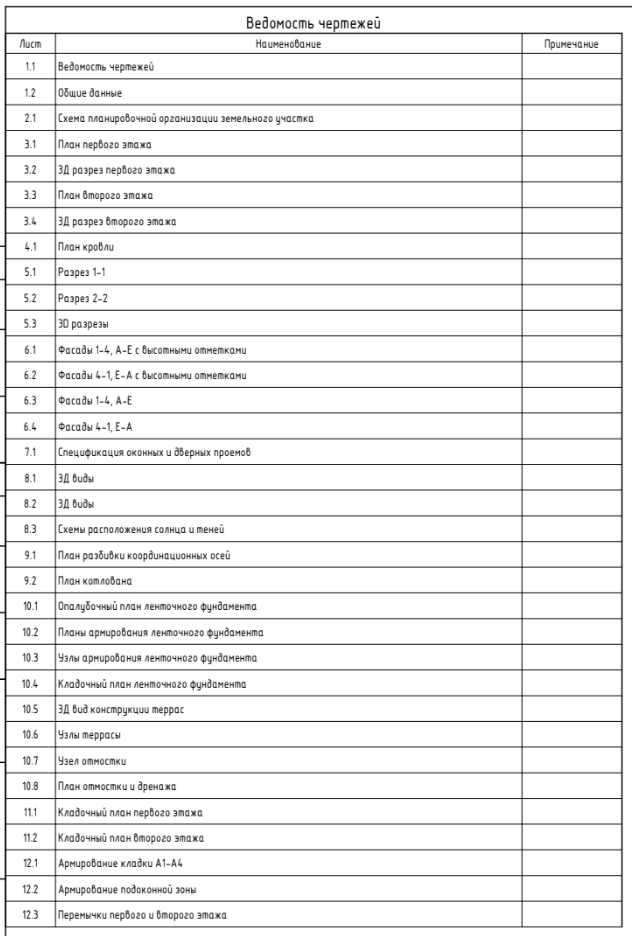 Ведомость чертежей

| Лист | Наименование | Примечание |
|---|---|---|
| 1.1 | Ведомость чертежей | |
| 1.2 | Общие данные | |
| 2.1 | Схема планировочной организации земельного участка | |
| 3.1 | План первого этажа | |
| 3.2 | 3Д разрез первого этажа | |
| 3.3 | План второго этажа | |
| 3.4 | 3Д разрез второго этажа | |
| 4.1 | План кровли | |
| 5.1 | Разрез 1-1 | |
| 5.2 | Разрез 2-2 | |
| 5.3 | 3D разрезы | |
| 6.1 | Фасады 1-4, А-Е с высотными отметками | |
| 6.2 | Фасады 4-1, Е-А с высотными отметками | |
| 6.3 | Фасады 1-4, А-Е | |
| 6.4 | Фасады 4-1, Е-А | |
| 7.1 | Спецификация оконных и дверных проемов | |
| 8.1 | 3Д виды | |
| 8.2 | 3Д виды | |
| 8.3 | Схемы расположения солнца и теней | |
| 9.1 | План разбивки координационных осей | |
| 9.2 | План котлована | |
| 10.1 | Опалубочный план ленточного фундамента | |
| 10.2 | Планы армирования ленточного фундамента | |
| 10.3 | Узлы армирования ленточного фундамента | |
| 10.4 | Кладочный план ленточного фундамента | |
| 10.5 | 3Д вид конструкции террас | |
| 10.6 | Узлы террасы | |
| 10.7 | Узел отмостки | |
| 10.8 | План отмостки и дренажа | |
| 11.1 | Кладочный план первого этажа | |
| 11.2 | Кладочный план второго этажа | |
| 12.1 | Армирование кладки А1-А4 | |
| 12.2 | Армирование подоконной зоны | |
| 12.3 | Перемычки первого и второго этажа | |